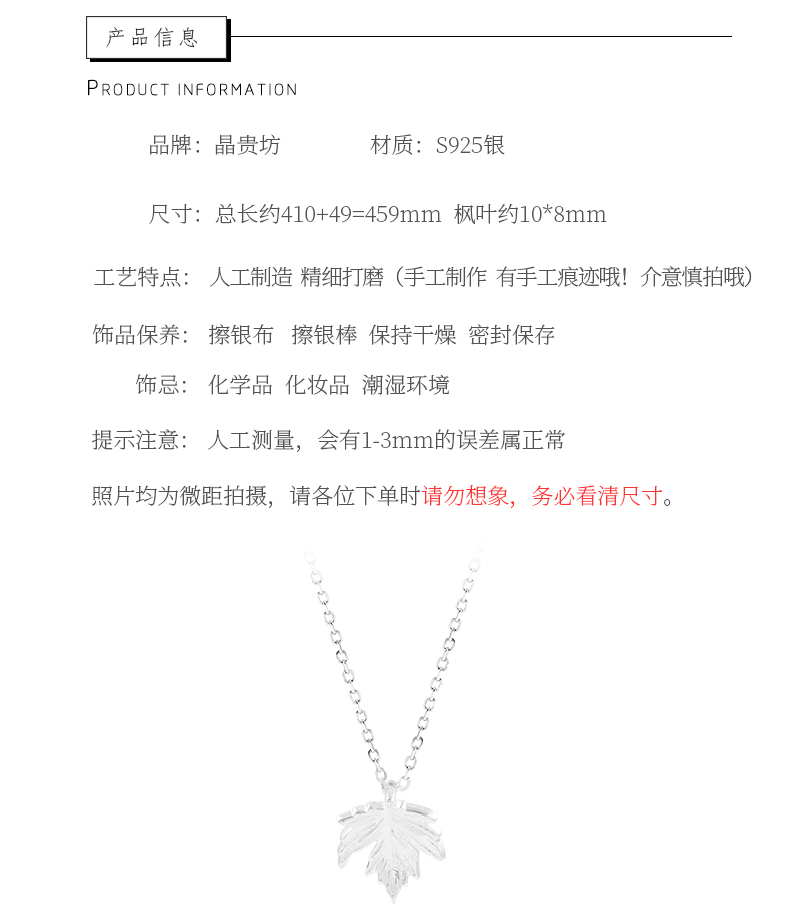 产品信息

PRODUCT INFORMATION

品牌：晶贵坊　　　　材质：S925银

尺寸：总长约410+49=459mm　枫叶约10*8mm

工艺特点：人工制造 精细打磨（手工制作 有手工痕迹哦！介意慎拍哦）

饰品保养：擦银布　擦银棒　保持干燥　密封保存

饰忌：化学品　化妆品　潮湿环境

提示注意：人工测量，会有1-3mm的误差属正常

照片均为微距拍摄，请各位下单时请勿想象，务必看清尺寸。